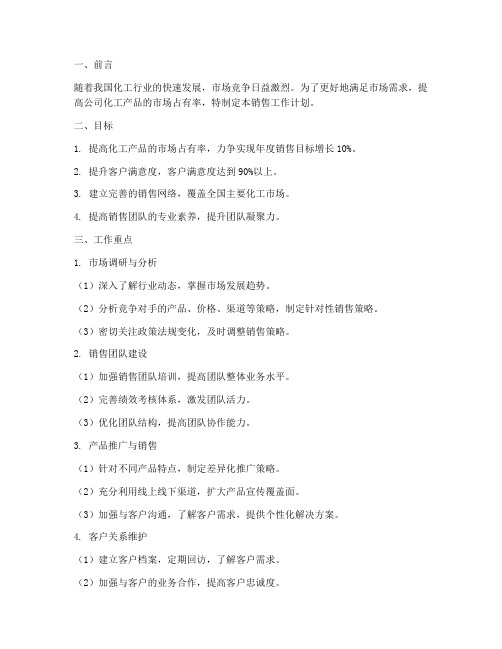 一、前言

随着我国化工行业的快速发展，市场竞争日益激烈。为了更好地满足市场需求，提高公司化工产品的市场占有率，特制定本销售工作计划。

二、目标

1. 提高化工产品的市场占有率，力争实现年度销售目标增长 10%。

2. 提升客户满意度，客户满意度达到 90%以上。

3. 建立完善的销售网络，覆盖全国主要化工市场。

4. 提高销售团队的专业素养，提升团队凝聚力。

三、工作重点

1. 市场调研与分析

（1）深入了解行业动态，掌握市场发展趋势。

（2）分析竞争对手的产品、价格、渠道等策略，制定针对性销售策略。

（3）密切关注政策法规变化，及时调整销售策略。

2. 销售团队建设

（1）加强销售团队培训，提高团队整体业务水平。

（2）完善绩效考核体系，激发团队活力。

（3）优化团队结构，提高团队协作能力。

3. 产品推广与销售

（1）针对不同产品特点，制定差异化推广策略。

（2）充分利用线上线下渠道，扩大产品宣传覆盖面。

（3）加强与客户沟通，了解客户需求，提供个性化解决方案。

4. 客户关系维护

（1）建立客户档案，定期回访，了解客户需求。

（2）加强与客户的业务合作，提高客户忠诚度。